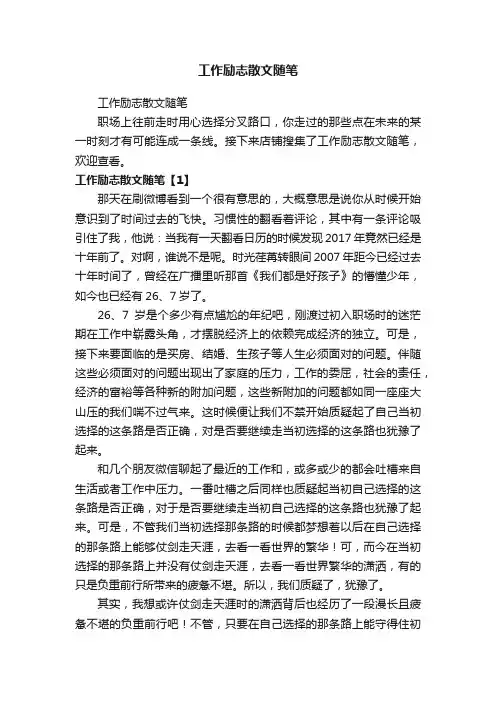 工作励志散文随笔

工作励志散文随笔

职场上往前走时用心选择分叉路口，你走过的那些点在未来的某一时刻才有可能连成一条线。接下来店铺搜集了工作励志散文随笔，欢迎查看。

工作励志散文随笔【1】

那天在刷微博看到一个很有意思的，大概意思是说你从时候开始意识到了时间过去的飞快。习惯性的翻看着评论，其中有一条评论吸引住了我，他说：当我有一天翻看日历的时候发现 2017 年竟然已经是十年前了。对啊，谁说不是呢。时光荏苒转眼间 2007 年距今已经过去十年时间了，曾经在广播里听那首《我们都是好孩子》的懵懂少年，如今也已经有 26、7 岁了。

26、7 岁是个多少有点尴尬的年纪吧，刚渡过初入职场时的迷茫期在工作中崭露头角，才摆脱经济上的依赖完成经济的独立。可是，接下来要面临的是买房、结婚、生孩子等人生必须面对的问题。伴随这些必须面对的问题出现出了家庭的压力，工作的委屈，社会的责任，经济的富裕等各种新的附加问题，这些新附加的问题都如同一座座大山压的我们喘不过气来。这时候便让我们不禁开始质疑起了自己当初选择的这条路是否正确，对是否要继续走当初选择的这条路也犹豫了起来。

和几个朋友微信聊起了最近的工作和，或多或少的都会吐槽来自生活或者工作中压力。一番吐槽之后同样也质疑起当初自己选择的这条路是否正确，对于是否要继续走当初自己选择的这条路也犹豫了起来。可是，不管我们当初选择那条路的时候都梦想着以后在自己选择的那条路上能够仗剑走天涯，去看一看世界的繁华！可，而今在当初选择的那条路上并没有仗剑走天涯，去看一看世界繁华的潇洒，有的只是负重前行所带来的疲惫不堪。所以，我们质疑了，犹豫了。

其实，我想或许仗剑走天涯时的潇洒背后也经历了一段漫长且疲惫不堪的负重前行吧！不管，只要在自己选择的那条路上能守得住初